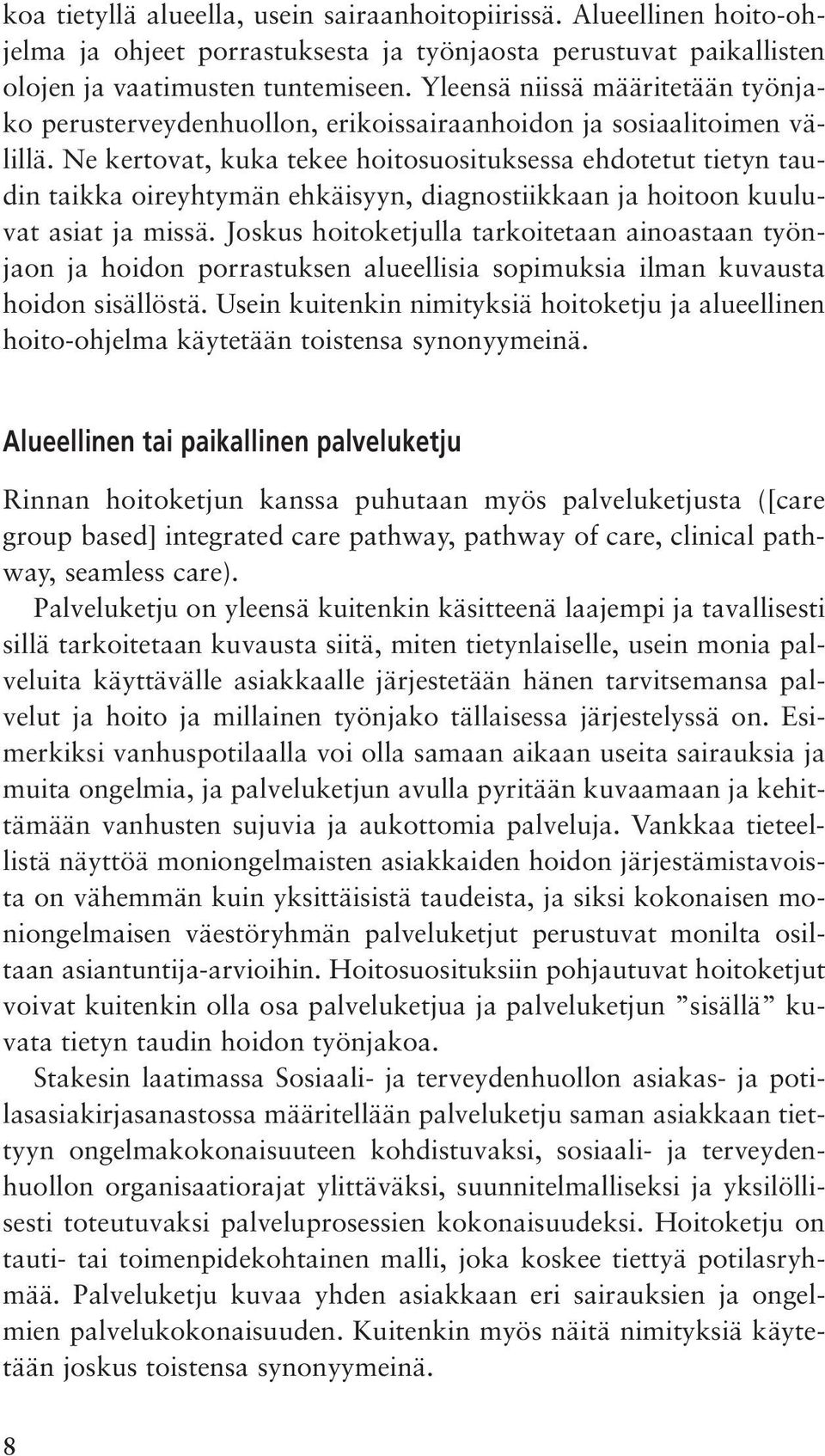 koa tietyllä alueella, usein sairaanhoitopiirissä. Alueellinen hoito-ohjelma ja ohjeet porrastuksesta ja työnjaosta perustuvat paikallisten olojen ja vaatimusten tuntemiseen. Yleensä niissä määritetään työnjako perusterveydenhuollon, erikoissairaanhoidon ja sosiaalitoimen välillä. Ne kertovat, kuka tekee hoitosuosituksessa ehdotetut tietyn taudin taikka oireyhtymän ehkäisyyn, diagnostiikkaan ja hoitoon kuuluvat asiat ja missä. Joskus hoitoketjulla tarkoitetaan ainoastaan työnjaon ja hoidon porrastuksen alueellisia sopimuksia ilman kuvausta hoidon sisällöstä. Usein kuitenkin nimityksiä hoitoketju ja alueellinen hoito-ohjelma käytetään toistensa synonyymeinä.

Alueellinen tai paikallinen palveluketju

Rinnan hoitoketjun kanssa puhutaan myös palveluketjusta ([care group based] integrated care pathway, pathway of care, clinical pathway, seamless care).

Palveluketju on yleensä kuitenkin käsitteenä laajempi ja tavallisesti sillä tarkoitetaan kuvausta siitä, miten tietynlaiselle, usein monia palveluita käyttävälle asiakkaalle järjestetään hänen tarvitsemansa palvelut ja hoito ja millainen työnjako tällaisessa järjestelyssä on. Esimerkiksi vanhuspotilaalla voi olla samaan aikaan useita sairauksia ja muita ongelmia, ja palveluketjun avulla pyritään kuvaamaan ja kehittämään vanhusten sujuvia ja aukottomia palveluja. Vankkaa tieteellistä näyttöä moniongelmaisten asiakkaiden hoidon järjestämistavoista on vähemmän kuin yksittäisistä taudeista, ja siksi kokonaisen moniongelmaisen väestöryhmän palveluketjut perustuvat monilta osiltaan asiantuntija-arvioihin. Hoitosuosituksiin pohjautuvat hoitoketjut voivat kuitenkin olla osa palveluketjua ja palveluketjun ”sisällä” kuvata tietyn taudin hoidon työnjakoa.

Stakesin laatimassa Sosiaali- ja terveydenhuollon asiakas- ja potilasasiakirjasanastossa määritellään palveluketju saman asiakkaan tiettyyn ongelmakokonaisuuteen kohdistuvaksi, sosiaali- ja terveydenhuollon organisaatiorajat ylittäväksi, suunnitelmalliseksi ja yksilöllisesti toteutuvaksi palveluprosessien kokonaisuudeksi. Hoitoketju on tauti- tai toimenpidekohtainen malli, joka koskee tiettyä potilasryhmää. Palveluketju kuvaa yhden asiakkaan eri sairauksien ja ongelmien palvelukokonaisuuden. Kuitenkin myös näitä nimityksiä käytetään joskus toistensa synonyymeinä.

8